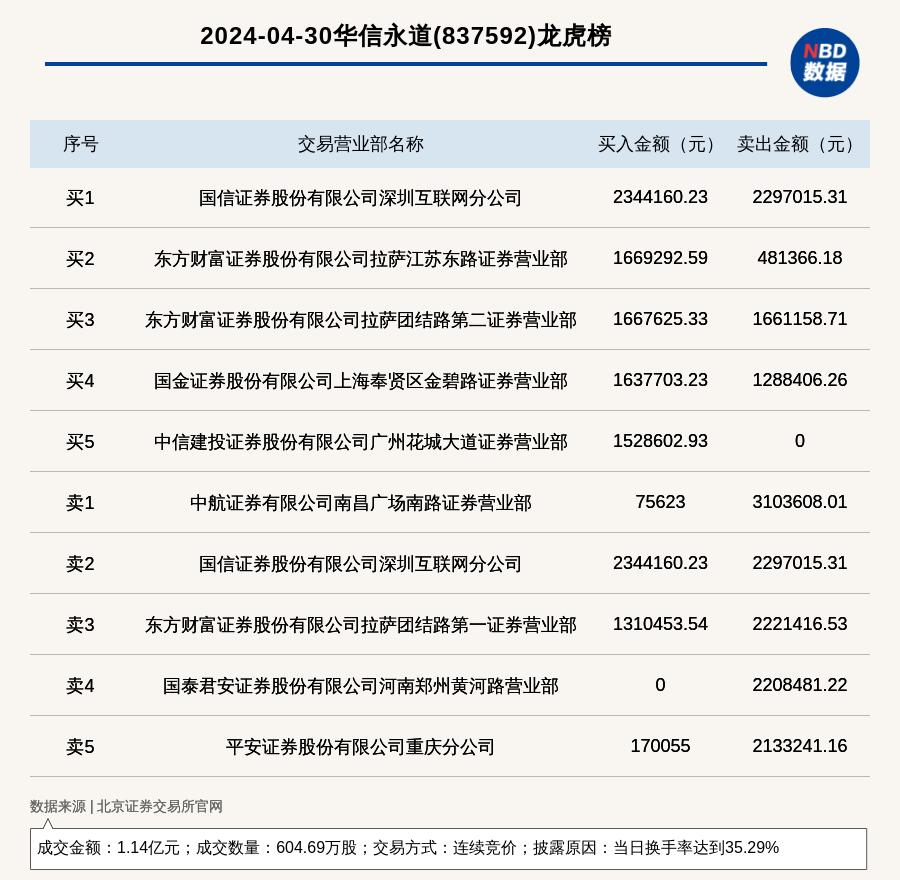 2024-04-30华信永道(837592)龙虎榜

NBD 数据

| 序号 | 交易营业部名称 | 买入金额（元） | 卖出金额（元） |
|---|---|---|---|
| 买1 | 国信证券股份有限公司深圳互联网分公司 | 2344160.23 | 2297015.31 |
| 买2 | 东方财富证券股份有限公司拉萨江苏东路证券营业部 | 1669292.59 | 481366.18 |
| 买3 | 东方财富证券股份有限公司拉萨团结路第二证券营业部 | 1667625.33 | 1661158.71 |
| 买4 | 国金证券股份有限公司上海奉贤区金碧路证券营业部 | 1637703.23 | 1288406.26 |
| 买5 | 中信建投证券股份有限公司广州花城大道证券营业部 | 1528602.93 | 0 |
| 卖1 | 中航证券有限公司南昌广场南路证券营业部 | 75623 | 3103608.01 |
| 卖2 | 国信证券股份有限公司深圳互联网分公司 | 2344160.23 | 2297015.31 |
| 卖3 | 东方财富证券股份有限公司拉萨团结路第一证券营业部 | 1310453.54 | 2221416.53 |
| 卖4 | 国泰君安证券股份有限公司河南郑州黄河路营业部 | 0 | 2208481.22 |
| 卖5 | 平安证券股份有限公司重庆分公司 | 170055 | 2133241.16 |

数据来源 | 北京证券交易所官网

成交金额：1.14亿元；成交数量：604.69万股；交易方式：连续竞价；披露原因：当日换手率达到35.29%